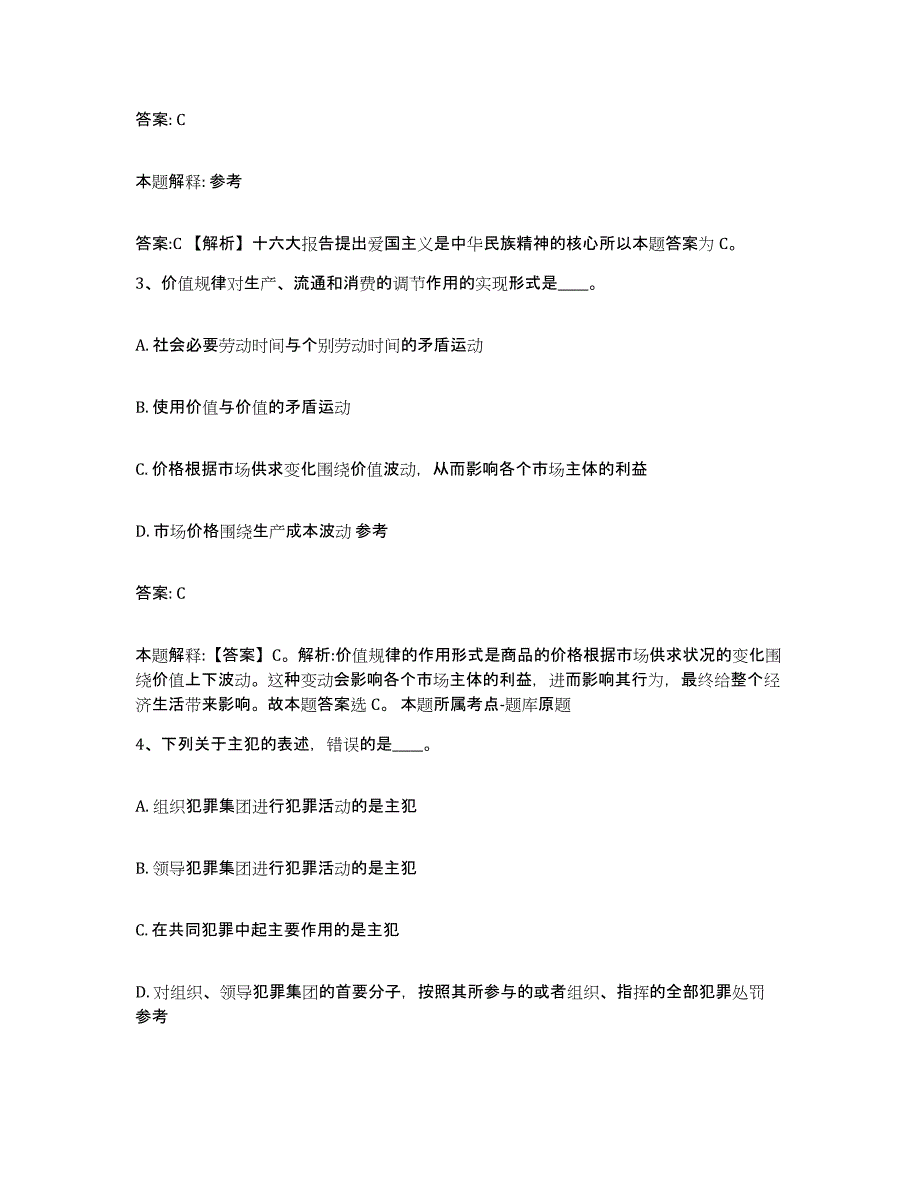 答案: C

本题解释: 参考

答案:C 【解析】十六大报告提出爱国主义是中华民族精神的核心所以本题答案为 C。

3、价值规律对生产、流通和消费的调节作用的实现形式是____。

A. 社会必要劳动时间与个别劳动时间的矛盾运动

B. 使用价值与价值的矛盾运动

C. 价格根据市场供求变化围绕价值波动，从而影响各个市场主体的利益

D. 市场价格围绕生产成本波动 参考

答案: C

本题解释:【答案】C。解析:价值规律的作用形式是商品的价格根据市场供求状况的变化围绕价值上下波动。这种变动会影响各个市场主体的利益，进而影响其行为，最终给整个经济生活带来影响。故本题答案选 C。 本题所属考点-题库原题

4、下列关于主犯的表述，错误的是____。

A. 组织犯罪集团进行犯罪活动的是主犯

B. 领导犯罪集团进行犯罪活动的是主犯

C. 在共同犯罪中起主要作用的是主犯

D. 对组织、领导犯罪集团的首要分子，按照其所参与的或者组织、指挥的全部犯罪处罚 参考